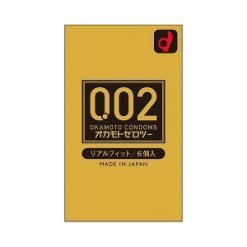 0.02

OKAMOTO CONDOMS
オカモトゼロツー

リアルフィット／6個入

MADE IN JAPAN